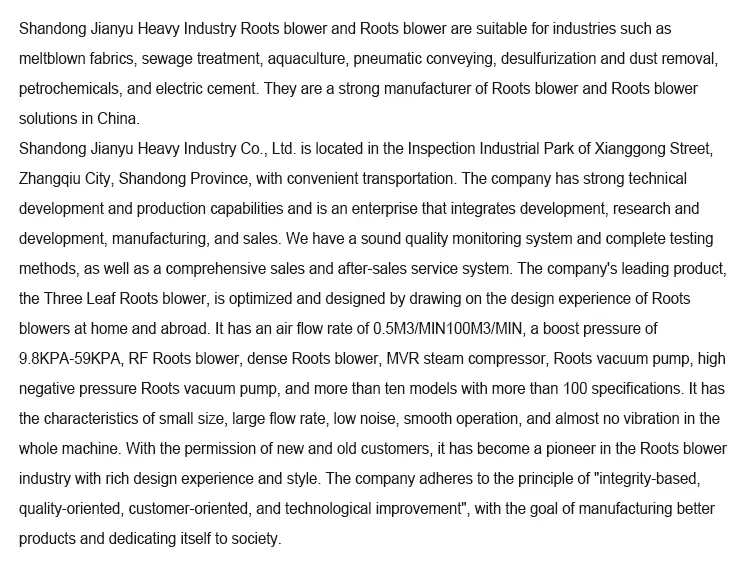 Shandong Jianyu Heavy Industry Roots blower and Roots blower are suitable for industries such as meltblown fabrics, sewage treatment, aquaculture, pneumatic conveying, desulfurization and dust removal, petrochemicals, and electric cement. They are a strong manufacturer of Roots blower and Roots blower solutions in China.
Shandong Jianyu Heavy Industry Co., Ltd. is located in the Inspection Industrial Park of Xianggong Street, Zhangqiu City, Shandong Province, with convenient transportation. The company has strong technical development and production capabilities and is an enterprise that integrates development, research and development, manufacturing, and sales. We have a sound quality monitoring system and complete testing methods, as well as a comprehensive sales and after-sales service system. The company's leading product, the Three Leaf Roots blower, is optimized and designed by drawing on the design experience of Roots blowers at home and abroad. It has an air flow rate of 0.5M3/MIN100M3/MIN, a boost pressure of 9.8KPA-59KPA, RF Roots blower, dense Roots blower, MVR steam compressor, Roots vacuum pump, high negative pressure Roots vacuum pump, and more than ten models with more than 100 specifications. It has the characteristics of small size, large flow rate, low noise, smooth operation, and almost no vibration in the whole machine. With the permission of new and old customers, it has become a pioneer in the Roots blower industry with rich design experience and style. The company adheres to the principle of "integrity-based, quality-oriented, customer-oriented, and technological improvement", with the goal of manufacturing better products and dedicating itself to society.